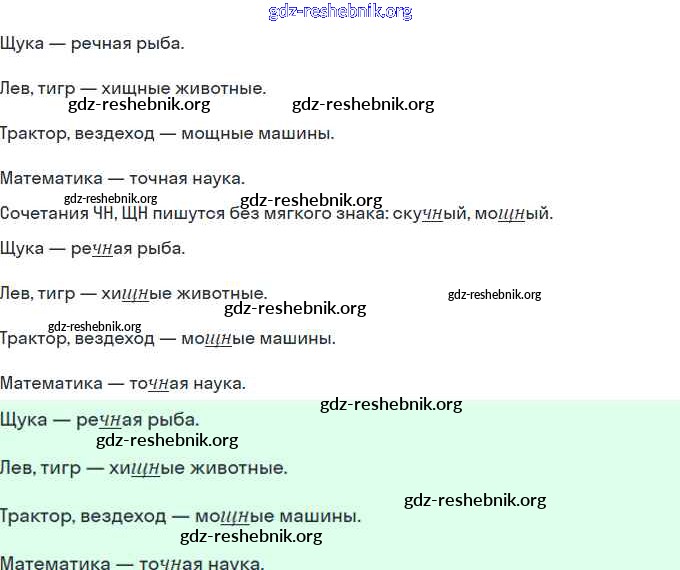 Щука — речная рыба.

Лев, тигр — хищные животные.

Трактор, вездеход — мощные машины.

Математика — точная наука.

Сочетания ЧН, ЩН пишутся без мягкого знака: скучный, мощный.

Щука — речная рыба.

Лев, тигр — хищные животные.

Трактор, вездеход — мощные машины.

Математика — точная наука.

Щука — речная рыба.

Лев, тигр — хищные животные.

Трактор, вездеход — мощные машины.

Математика — точная наука.

gdz-reshebnik.org